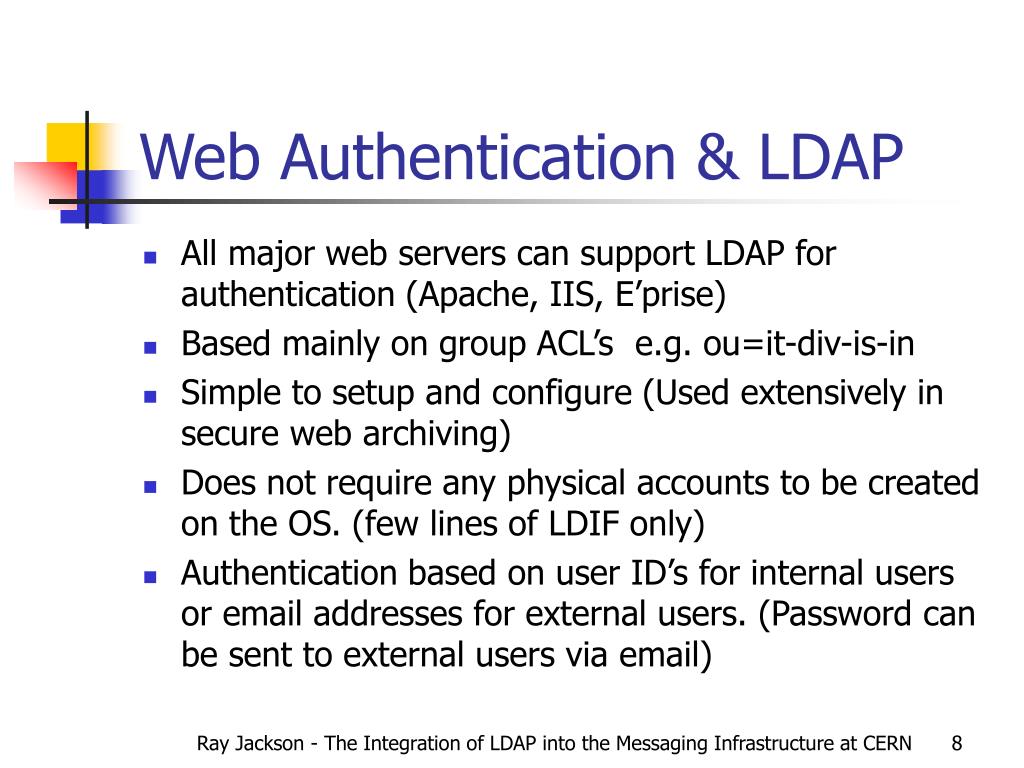 Web Authentication & LDAP

- All major web servers can support LDAP for authentication (Apache, IIS, E’prise)
- Based mainly on group ACL’s e.g. ou=it-div-is-in
- Simple to setup and configure (Used extensively in secure web archiving)
- Does not require any physical accounts to be created on the OS. (few lines of LDIF only)
- Authentication based on user ID’s for internal users or email addresses for external users. (Password can be sent to external users via email)

Ray Jackson - The Integration of LDAP into the Messaging Infrastructure at CERN 8